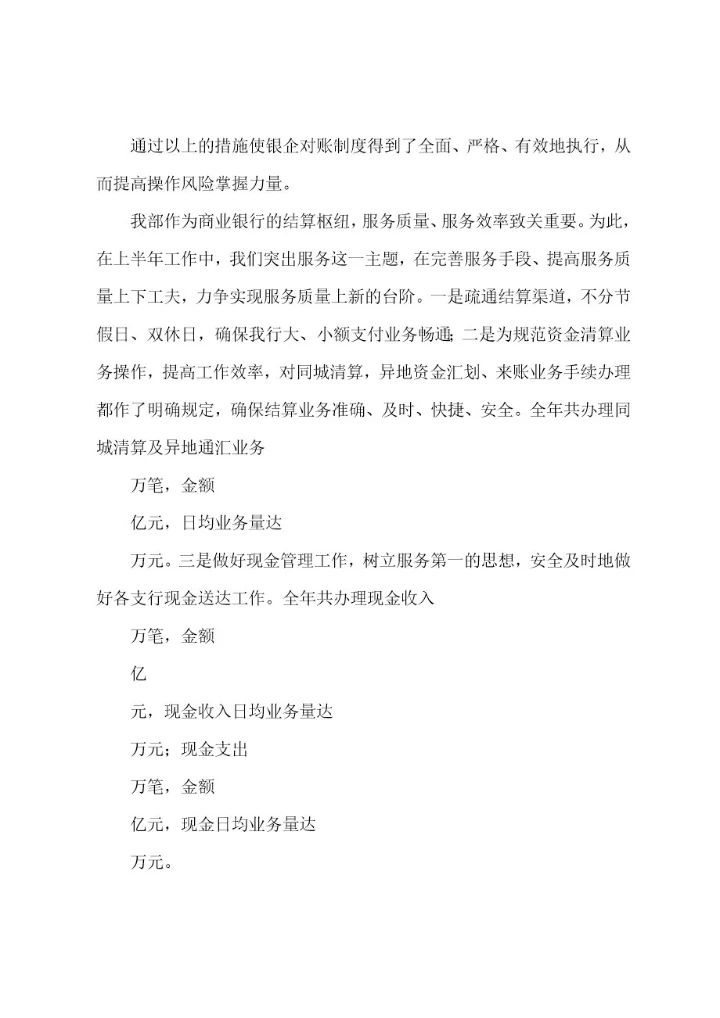 通过以上的措施使银企对账制度得到了全面、严格、有效地执行，从而提高操作风险掌握力量。

我部作为商业银行的结算枢纽，服务质量、服务效率致关重要。为此，在上半年工作中，我们突出服务这一主题，在完善服务手段、提高服务质量上下工夫，力争实现服务质量上新的台阶。一是疏通结算渠道，不分节假日、双休日，确保我行大、小额支付业务畅通；二是为规范资金清算业务操作，提高工作效率，对同城清算，异地资金汇划、来账业务手续办理都作了明确规定，确保结算业务准确、及时、快捷、安全。全年共办理同城清算及异地通汇业务

万笔，金额

亿元，日均业务量达

万元。三是做好现金管理工作，树立服务第一的思想，安全及时地做好各支行现金送达工作。全年共办理现金收入

万笔，金额

亿

元，现金收入日均业务量达

万元；现金支出

万笔，金额

亿元，现金日均业务量达

万元。